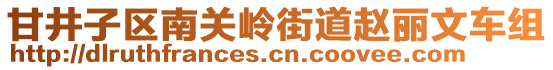 甘井子区南关岭街道赵丽文车组
http://dlruthfrances.cn.coovee.com